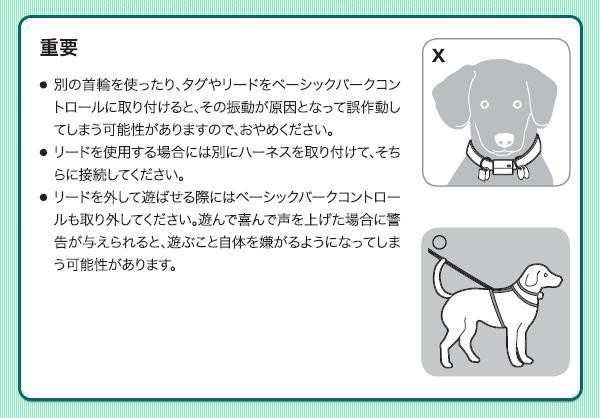 重要

● 別の首輪を使ったり、タグやリードをベーシックバークコントロールに取り付けると、その振動が原因となって誤作動してしまう可能性がありますので、おやめください。

● リードを使用する場合には別にハーネスを取り付けて、そちらに接続してください。

● リードを外して遊ばせる際にはベーシックバークコントロールも取り外してください。遊んで喜んで声を上げた場合に警告が与えられると、遊ぶこと自体を嫌がるようになってしまう可能性があります。

X

○